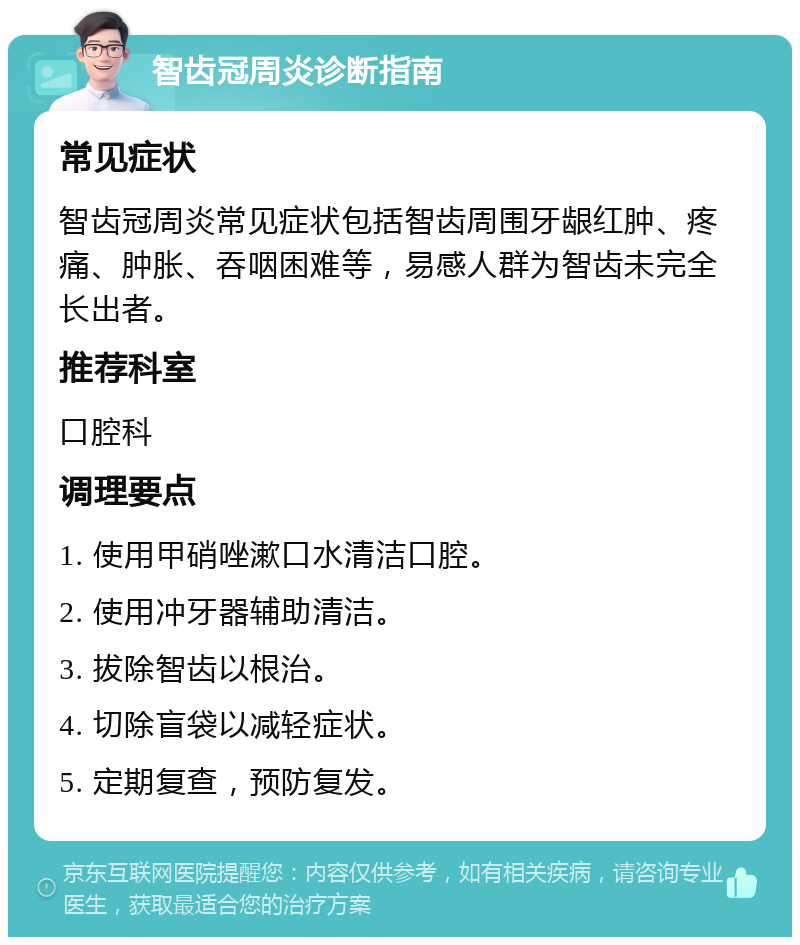 智齿冠周炎诊断指南

常见症状

智齿冠周炎常见症状包括智齿周围牙龈红肿、疼痛、肿胀、吞咽困难等，易感人群为智齿未完全长出者。

推荐科室

口腔科

调理要点

1. 使用甲硝唑漱口水清洁口腔。

2. 使用冲牙器辅助清洁。

3. 拔除智齿以根治。

4. 切除盲袋以减轻症状。

5. 定期复查，预防复发。

京东互联网医院提醒您：内容仅供参考，如有相关疾病，请咨询专业医生，获取最适合您的治疗方案